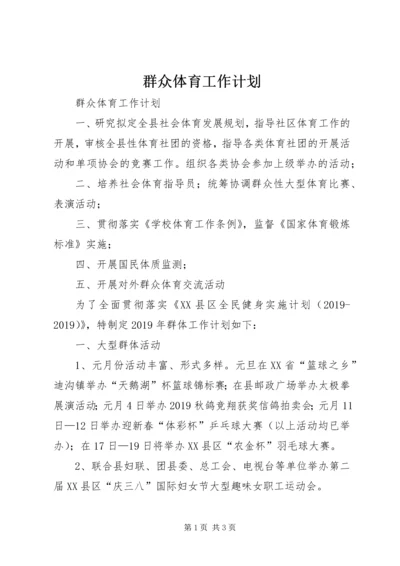 群众体育工作计划

群众体育工作计划

一、研究拟定全县社会体育发展规划，指导社区体育工作的开展，审核全县性体育社团的资格，指导各类体育社团的开展活动和单项协会的竞赛工作。组织各类协会参加上级举办的活动；

二、培养社会体育指导员；统筹协调群众性大型体育比赛、表演活动；

三、贯彻落实《学校体育工作条例》，监督《国家体育锻炼标准》实施；

四、开展国民体质监测；

五、开展对外群众体育交流活动

为了全面贯彻落实《XX县区全民健身实施计划（2019-2019）》，特制定2019年群体工作计划如下：

一、大型群体活动

1、元月份活动丰富、形式多样。元旦在XX省“篮球之乡”迪沟镇举办“天鹅湖”杯篮球锦标赛；在县邮政广场举办太极拳展演活动；元月4日举办2019秋鸽竞翔获奖信鸽拍卖会；元月11日—12日举办迎新春“体彩杯”乒乓球大赛（以上活动均已举办）；在17日—19日将举办XX县区“农金杯”羽毛球大赛。

2、联合县妇联、团县委、总工会、电视台等单位举办第二届XX县区“庆三八”国际妇女节大型趣味女职工运动会。

第1页 共3页